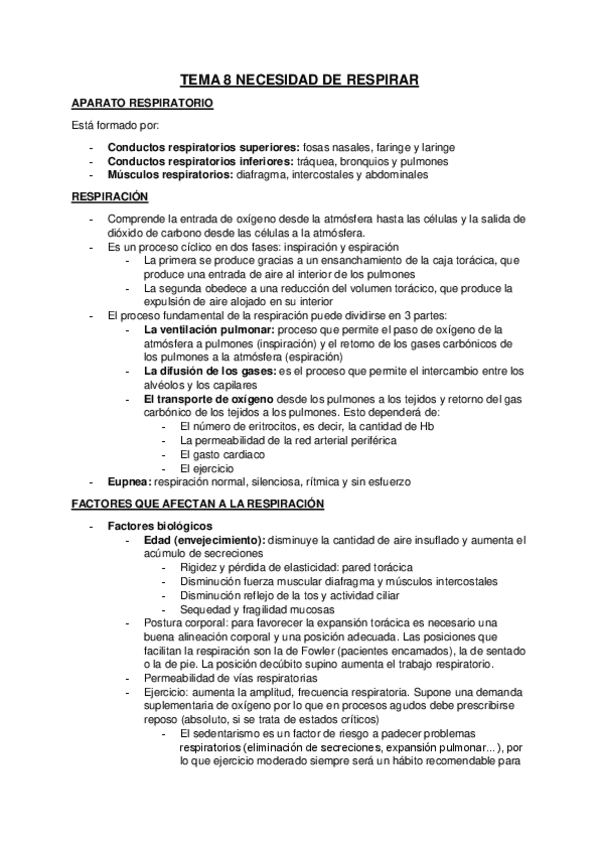 TEMA 8 NECESIDAD DE RESPIRAR

APARATO RESPIRATORIO

Está formado por:

- Conductos respiratorios superiores: fosas nasales, faringe y laringe
- Conductos respiratorios inferiores: tráquea, bronquios y pulmones
- Músculos respiratorios: diafragma, intercostales y abdominales

RESPIRACIÓN

- Comprende la entrada de oxígeno desde la atmósfera hasta las células y la salida de dióxido de carbono desde las células a la atmósfera.
- Es un proceso cíclico en dos fases: inspiración y espiración
  - La primera se produce gracias a un ensanchamiento de la caja torácica, que produce una entrada de aire al interior de los pulmones
  - La segunda obedece a una reducción del volumen torácico, que produce la expulsión de aire alojado en su interior
- El proceso fundamental de la respiración puede dividirse en 3 partes:
  - La ventilación pulmonar: proceso que permite el paso de oxígeno de la atmósfera a pulmones (inspiración) y el retorno de los gases carbónicos de los pulmones a la atmósfera (espiración)
  - La difusión de los gases: es el proceso que permite el intercambio entre los alvéolos y los capilares
  - El transporte de oxígeno desde los pulmones a los tejidos y retorno del gas carbónico de los tejidos a los pulmones. Esto dependerá de:
    - El número de eritrocitos, es decir, la cantidad de Hb
    - La permeabilidad de la red arterial periférica
    - El gasto cardiaco
    - El ejercicio
- Eupnea: respiración normal, silenciosa, rítmica y sin esfuerzo

FACTORES QUE AFECTAN A LA RESPIRACIÓN

- Factores biológicos
  - Edad (envejecimiento): disminuye la cantidad de aire insuflado y aumenta el acúmulo de secreciones
    - Rigidez y pérdida de elasticidad: pared torácica
    - Disminución fuerza muscular diafragma y músculos intercostales
    - Disminución reflejo de la tos y actividad ciliar
    - Sequedad y fragilidad mucosas
  - Postura corporal: para favorecer la expansión torácica es necesario una buena alineación corporal y una posición adecuada. Las posiciones que facilitan la respiración son la de Fowler (pacientes encamados), la de sentado o la de pie. La posición decúbito supino aumenta el trabajo respiratorio.
  - Permeabilidad de vías respiratorias
  - Ejercicio: aumenta la amplitud, frecuencia respiratoria. Supone una demanda suplementaria de oxígeno por lo que en procesos agudos debe prescribirse reposo (absoluto, si se trata de estados críticos)
    - El sedentarismo es un factor de riesgo a padecer problemas respiratorios (eliminación de secreciones, expansión pulmonar...), por lo que ejercicio moderado siempre será un hábito recomendable para